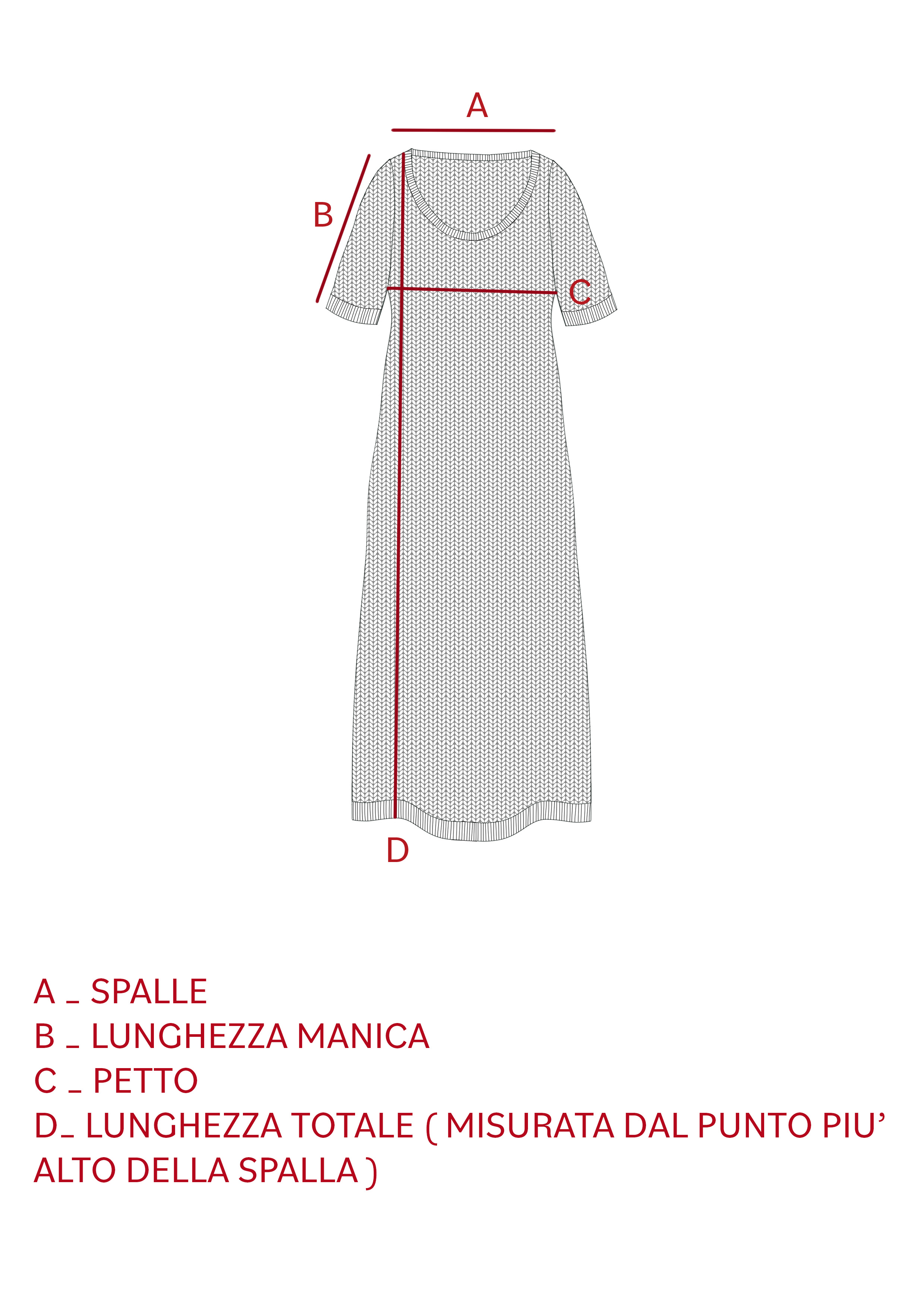 A

B

C

D

A _ SPALLE
B _ LUNGHEZZA MANICA
C _ PETTO
D_ LUNGHEZZA TOTALE ( MISURATA DAL PUNTO PIU' ALTO DELLA SPALLA )